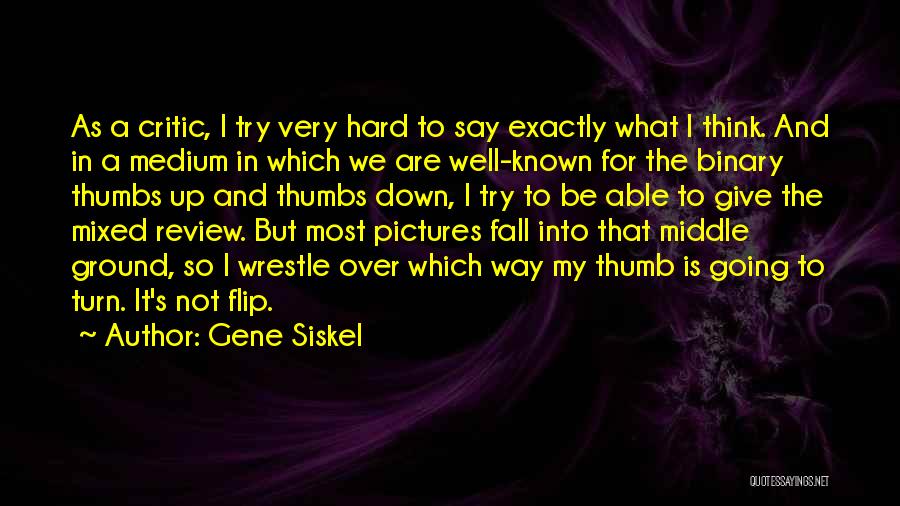 As a critic, I try very hard to say exactly what I think. And in a medium in which we are well-known for the binary thumbs up and thumbs down, I try to be able to give the mixed review. But most pictures fall into that middle ground, so I wrestle over which way my thumb is going to turn. It's not flip.

~ Author: Gene Siskel

QUOTESSAYINGS.NET